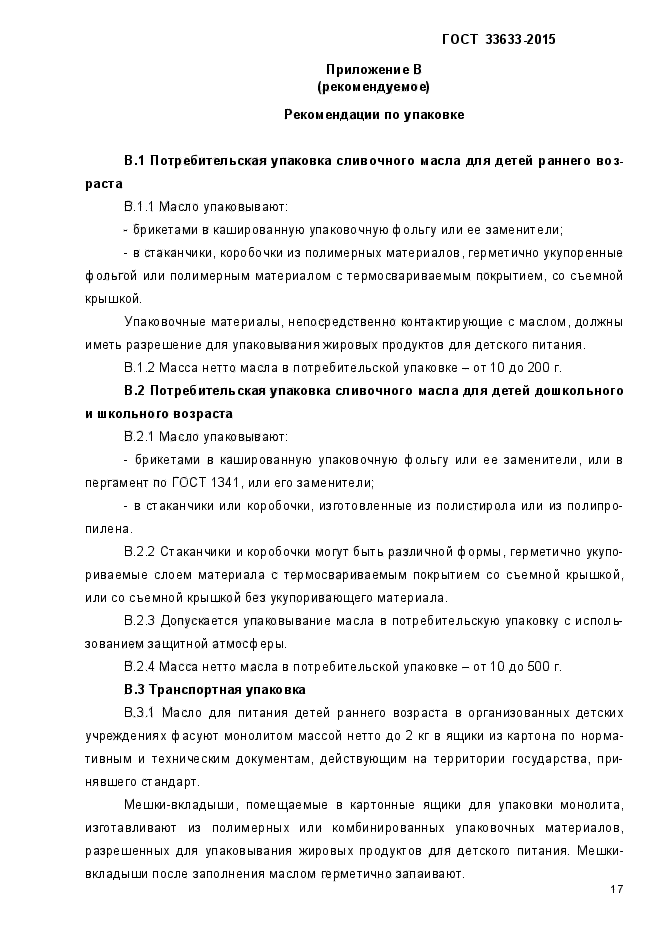 ГОСТ 33633-2015

Приложение В
(рекомендуемое)

Рекомендации по упаковке

В.1 Потребительская упаковка сливочного масла для детей раннего возраста

В.1.1 Масло упаковывают:

- брикетами в кашированную упаковочную фольгу или ее заменители;

- в стаканчики, коробочки из полимерных материалов, герметично укупоренные фольгой или полимерным материалом с термосвариваемым покрытием, со съемной крышкой.

Упаковочные материалы, непосредственно контактирующие с маслом, должны иметь разрешение для упаковывания жировых продуктов для детского питания.

В.1.2 Масса нетто масла в потребительской упаковке – от 10 до 200 г.

В.2 Потребительская упаковка сливочного масла для детей дошкольного и школьного возраста

В.2.1 Масло упаковывают:

- брикетами в кашированную упаковочную фольгу или ее заменители, или в пергамент по ГОСТ 1341, или его заменители;

- в стаканчики или коробочки, изготовленные из полистирола или из полипропилена.

В.2.2 Стаканчики и коробочки могут быть различной формы, герметично укупориваемые слоем материала с термосвариваемым покрытием со съемной крышкой, или со съемной крышкой без укупоривающего материала.

В.2.3 Допускается упаковывание масла в потребительскую упаковку с использованием защитной атмосферы.

В.2.4 Масса нетто масла в потребительской упаковке – от 10 до 500 г.

В.3 Транспортная упаковка

В.3.1 Масло для питания детей раннего возраста в организованных детских учреждениях фасуют монолитом массой нетто до 2 кг в ящики из картона по нормативным и техническим документам, действующим на территории государства, принявшего стандарт.

Мешки-вкладыши, помещаемые в картонные ящики для упаковки монолита, изготавливают из полимерных или комбинированных упаковочных материалов, разрешенных для упаковывания жировых продуктов для детского питания. Мешки-вкладыши после заполнения маслом герметично запаивают.

17